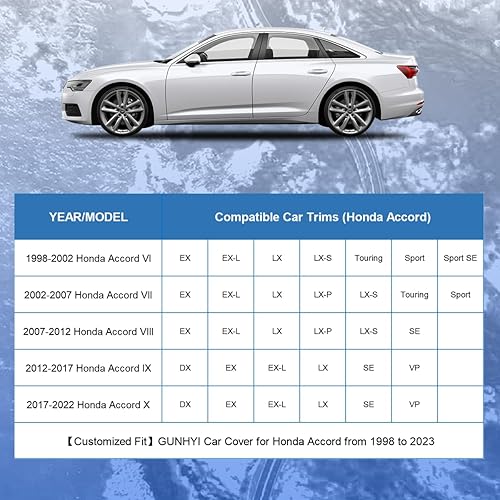 | YEAR/MODEL | Compatible Car Trims (Honda Accord) | | | | | | |
|---|---|---|---|---|---|---|---|
| 1998-2002 Honda Accord VI | EX | EX-L | LX | LX-S | Touring | Sport | Sport SE |
| 2002-2007 Honda Accord VII | EX | EX-L | LX | LX-P | LX-S | Touring | Sport |
| 2007-2012 Honda Accord VIII | EX | EX-L | LX | LX-P | LX-S | SE | |
| 2012-2017 Honda Accord IX | DX | EX | EX-L | LX | SE | VP | |
| 2017-2022 Honda Accord X | DX | EX | EX-L | LX | SE | VP | |

【Customized Fit】GUNHYI Car Cover for Honda Accord from 1998 to 2023